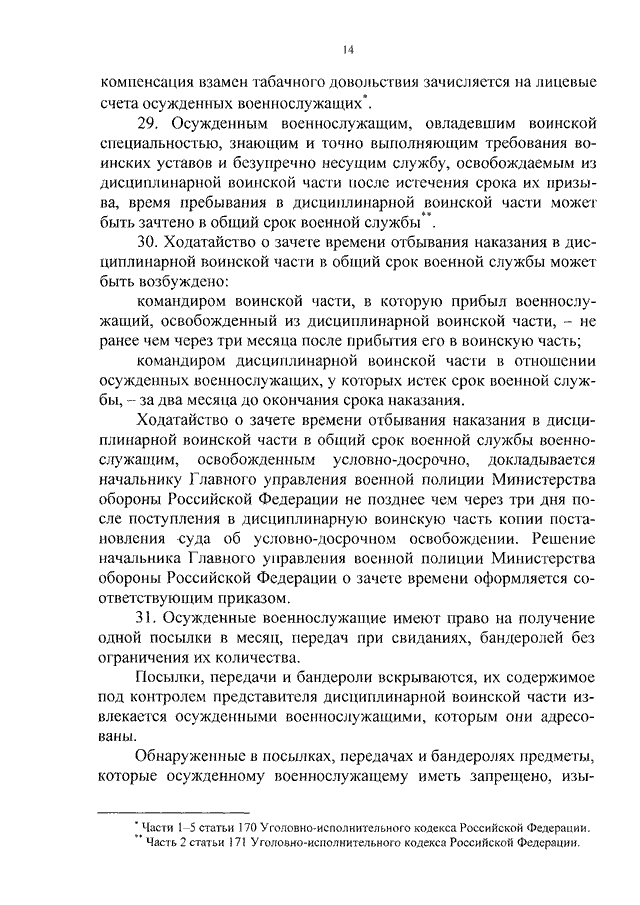 14

компенсация взамен табачного довольствия зачисляется на лицевые счета осужденных военнослужащих*.

29. Осужденным военнослужащим, овладевшим воинской специальностью, знающим и точно выполняющим требования воинских уставов и безупречно несущим службу, освобождаемым из дисциплинарной воинской части после истечения срока их призыва, время пребывания в дисциплинарной воинской части может быть зачтено в общий срок военной службы**.

30. Ходатайство о зачете времени отбывания наказания в дисциплинарной воинской части в общий срок военной службы может быть возбуждено:

командиром воинской части, в которую прибыл военнослужащий, освобожденный из дисциплинарной воинской части, – не ранее чем через три месяца после прибытия его в воинскую часть;

командиром дисциплинарной воинской части в отношении осужденных военнослужащих, у которых истек срок военной службы, – за два месяца до окончания срока наказания.

Ходатайство о зачете времени отбывания наказания в дисциплинарной воинской части в общий срок военной службы военнослужащим, освобожденным условно-досрочно, докладывается начальнику Главного управления военной полиции Министерства обороны Российской Федерации не позднее чем через три дня после поступления в дисциплинарную воинскую часть копии постановления суда об условно-досрочном освобождении. Решение начальника Главного управления военной полиции Министерства обороны Российской Федерации о зачете времени оформляется соответствующим приказом.

31. Осужденные военнослужащие имеют право на получение одной посылки в месяц, передач при свиданиях, бандеролей без ограничения их количества.

Посылки, передачи и бандероли вскрываются, их содержимое под контролем представителя дисциплинарной воинской части извлекается осужденными военнослужащими, которым они адресованы.

Обнаруженные в посылках, передачах и бандеролях предметы, которые осужденному военнослужащему иметь запрещено, изы-

* Части 1–5 статьи 170 Уголовно-исполнительного кодекса Российской Федерации.
** Часть 2 статьи 171 Уголовно-исполнительного кодекса Российской Федерации.